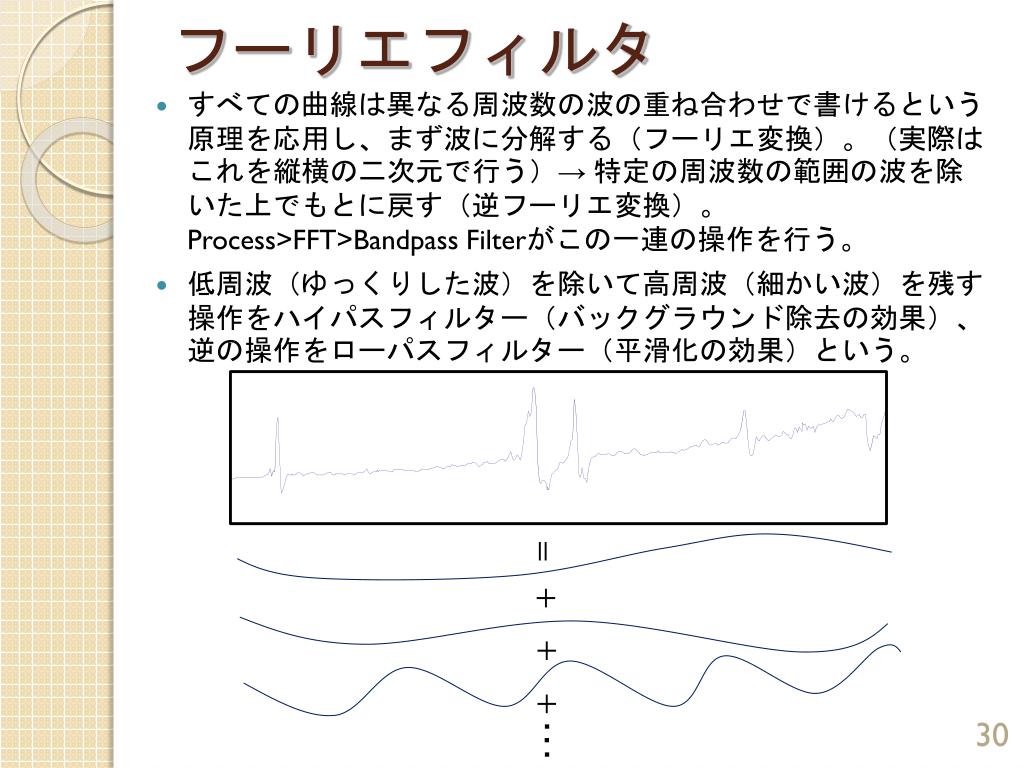 フーリエフィルタ

すべての曲線は異なる周波数の波の重ね合わせで書けるという原理を応用し、まず波に分解する（フーリエ変換）。（実際はこれを縦横の二次元で行う）→ 特定の周波数の範囲の波を除いた上でもとに戻す（逆フーリエ変換）。
Process>FFT>Bandpass Filterがこの一連の操作を行う。

低周波（ゆっくりした波）を除いて高周波（細かい波）を残す操作をハイパスフィルター（バックグラウンド除去の効果）、逆の操作をローパスフィルター（平滑化の効果）という。

=
+
+
+
⋮

30